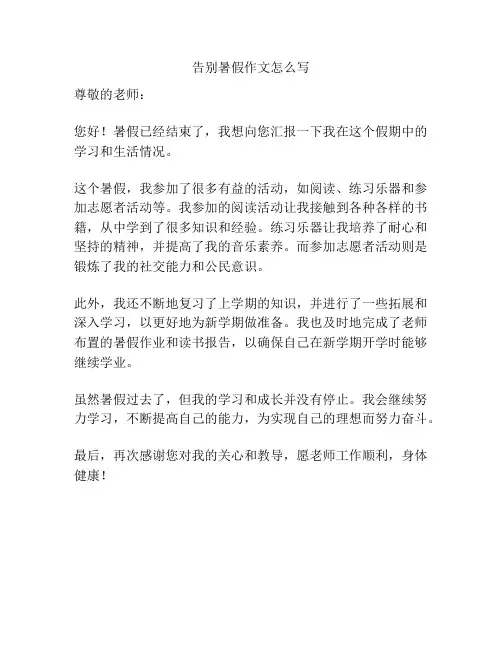 告别暑假作文怎么写

尊敬的老师：

您好！暑假已经结束了，我想向您汇报一下我在这个假期中的学习和生活情况。

这个暑假，我参加了很多有益的活动，如阅读、练习乐器和参加志愿者活动等。我参加的阅读活动让我接触到各种各样的书籍，从中学到了很多知识和经验。练习乐器让我培养了耐心和坚持的精神，并提高了我的音乐素养。而参加志愿者活动则是锻炼了我的社交能力和公民意识。

此外，我还不断地复习了上学期的知识，并进行了一些拓展和深入学习，以更好地为新学期做准备。我也及时地完成了老师布置的暑假作业和读书报告，以确保自己在新学期开学时能够继续学业。

虽然暑假过去了，但我的学习和成长并没有停止。我会继续努力学习，不断提高自己的能力，为实现自己的理想而努力奋斗。

最后，再次感谢您对我的关心和教导，愿老师工作顺利，身体健康！